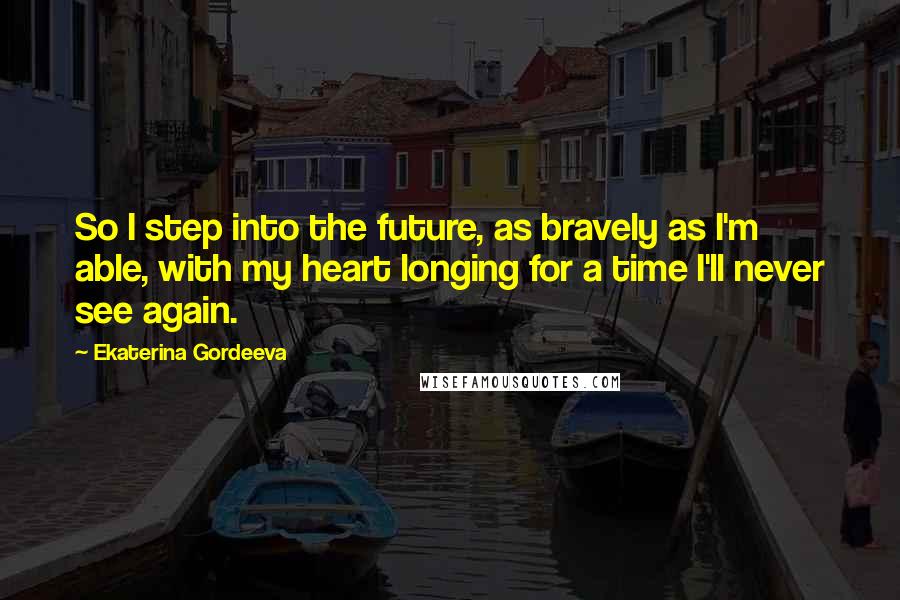 So I step into the future, as bravely as I'm able, with my heart longing for a time I'll never see again.

~ Ekaterina Gordeeva

WISEFAMOUSQUOTES.COM